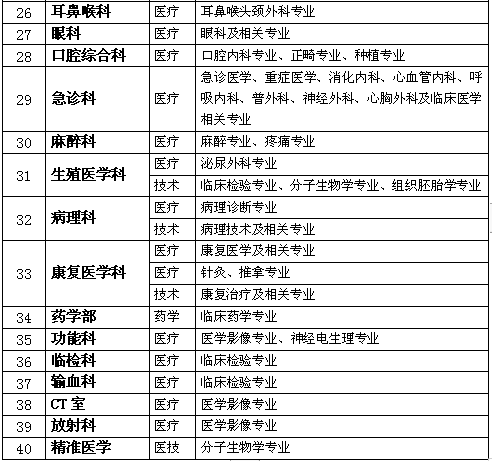 | 26 | 耳鼻喉科 | 医疗 | 耳鼻喉头颈外科专业 |
|---|---|---|---|
| 27 | 眼科 | 医疗 | 眼科及相关专业 |
| 28 | 口腔综合科 | 医疗 | 口腔内科专业、正畸专业、种植专业 |
| 29 | 急诊科 | 医疗 | 急诊医学、重症医学、消化内科、心血管内科、呼吸内科、普外科、神经外科、心胸外科及临床医学相关专业 |
| 30 | 麻醉科 | 医疗 | 麻醉专业、疼痛专业 |
| 31 | 生殖医学科 | 医疗 | 泌尿外科专业 |
|  |  | 技术 | 临床检验专业、分子生物学专业、组织胚胎学专业 |
| 32 | 病理科 | 医疗 | 病理诊断专业 |
|  |  | 技术 | 病理技术及相关专业 |
| 33 | 康复医学科 | 医疗 | 康复医学及相关专业 |
|  |  | 医疗 | 针灸、推拿专业 |
|  |  | 技术 | 康复治疗及相关专业 |
| 34 | 药学部 | 药学 | 临床药学专业 |
| 35 | 功能科 | 医疗 | 医学影像专业、神经电生理专业 |
| 36 | 临检科 | 医疗 | 临床检验专业 |
| 37 | 输血科 | 医疗 | 临床检验专业 |
| 38 | CT室 | 医疗 | 医学影像专业 |
| 39 | 放射科 | 医疗 | 医学影像专业 |
| 40 | 精准医学 | 医技 | 分子生物学专业 |